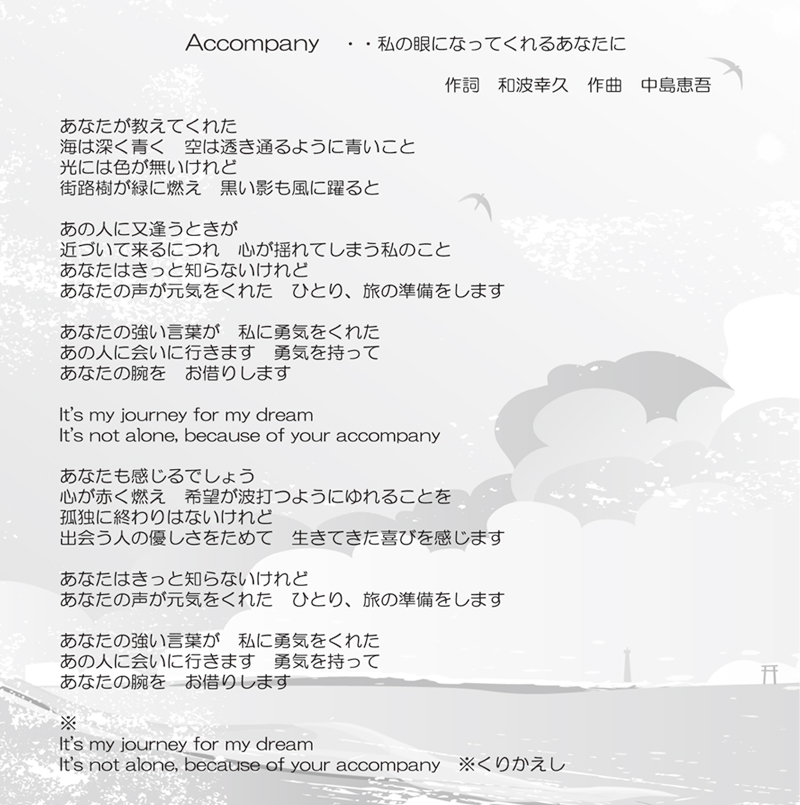 Accompany　・・私の眼になってくれるあなたに

作詞　和波幸久　作曲　中島恵吾

あなたが教えてくれた
海は深く青く　空は透き通るように青いこと
光には色が無いけれど
街路樹が緑に燃え　黒い影も風に躍ると

あの人に又逢うときが
近づいて来るにつれ　心が揺れてしまう私のこと
あなたはきっと知らないけれど
あなたの声が元気をくれた　ひとり、旅の準備をします

あなたの強い言葉が　私に勇気をくれた
あの人に会いに行きます　勇気を持って
あなたの腕を　お借りします

It's my journey for my dream
It's not alone, because of your accompany

あなたも感じるでしょう
心が赤く燃え　希望が波打つようにゆれることを
孤独に終わりはないけれど
出会う人の優しさをためて　生きてきた喜びを感じます

あなたはきっと知らないけれど
あなたの声が元気をくれた　ひとり、旅の準備をします

あなたの強い言葉が　私に勇気をくれた
あの人に会いに行きます　勇気を持って
あなたの腕を　お借りします

※
It's my journey for my dream
It's not alone, because of your accompany　※くりかえし